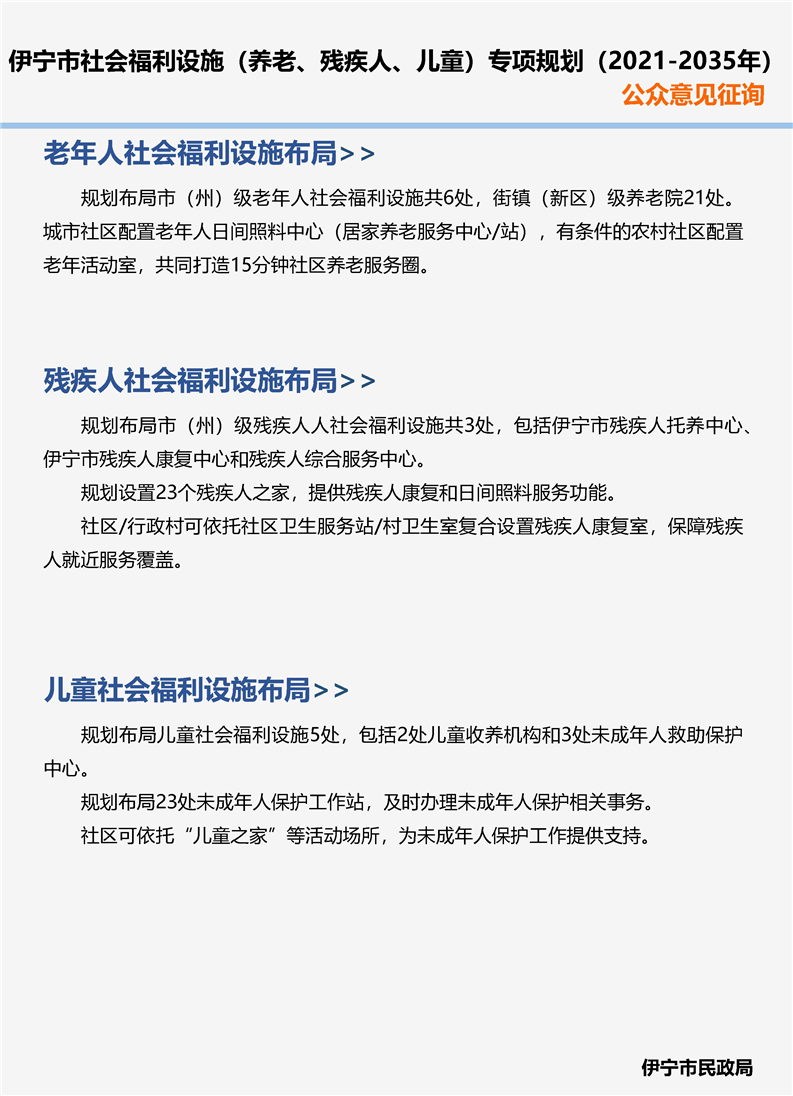 伊宁市社会福利设施（养老、残疾人、儿童）专项规划（2021-2035年）
公众意见征询

老年人社会福利设施布局＞＞

规划布局市（州）级老年人社会福利设施共6处，街镇（新区）级养老院21处。城市社区配置老年人日间照料中心（居家养老服务中心/站），有条件的农村社区配置老年活动室，共同打造15分钟社区养老服务圈。

残疾人社会福利设施布局＞＞

规划布局市（州）级残疾人人社会福利设施共3处，包括伊宁市残疾人托养中心、伊宁市残疾人康复中心和残疾人综合服务中心。

规划设置23个残疾人之家，提供残疾人康复和日间照料服务功能。

社区/行政村可依托社区卫生服务站/村卫生室复合设置残疾人康复室，保障残疾人就近服务覆盖。

儿童社会福利设施布局＞＞

规划布局儿童社会福利设施5处，包括2处儿童收养机构和3处未成年人救助保护中心。

规划布局23处未成年人保护工作站，及时办理未成年人保护相关事务。

社区可依托“儿童之家”等活动场所，为未成年人保护工作提供支持。

伊宁市民政局